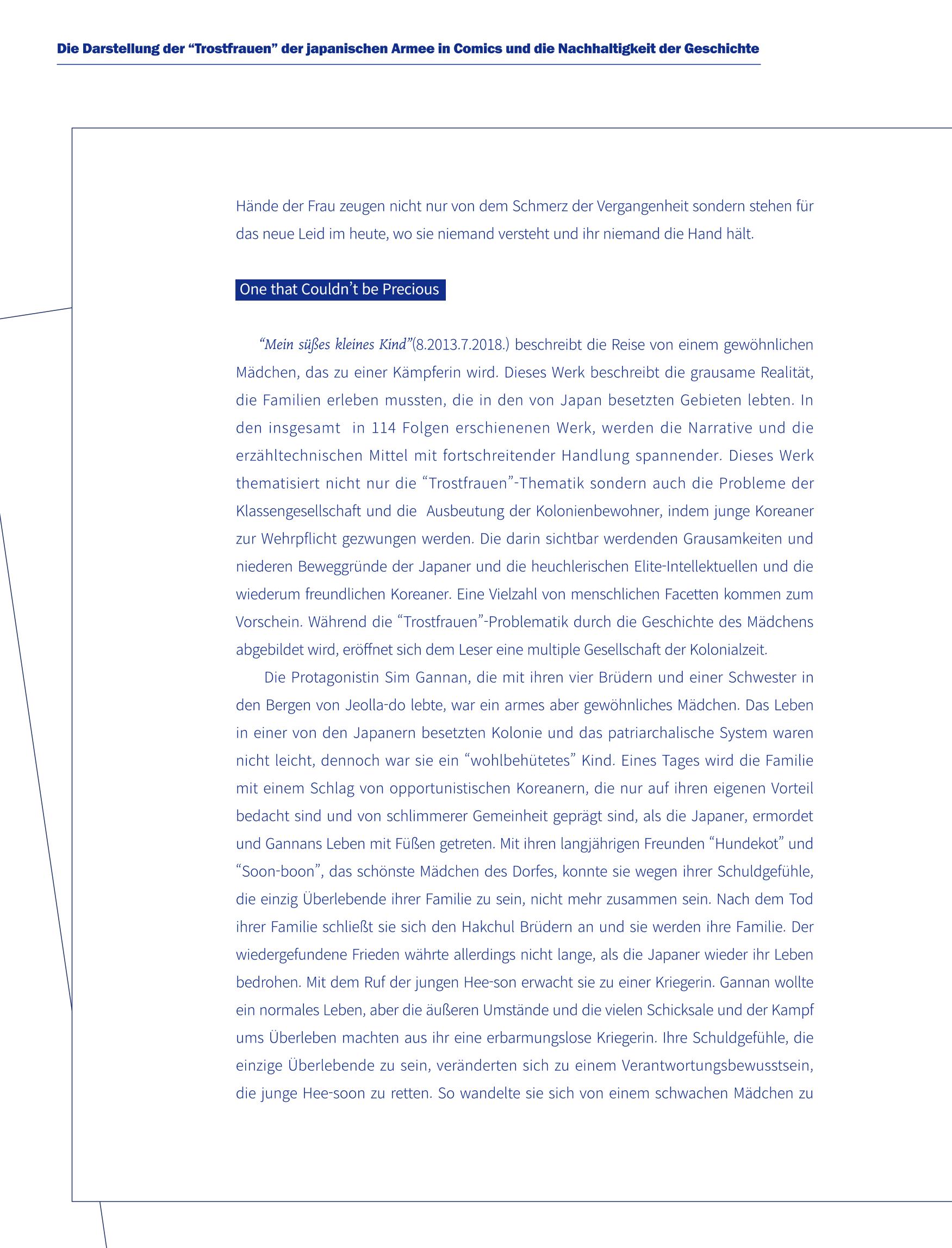 Die Darstellung der "Trostfrauen" der japanischen Armee in Comics und die Nachhaltigkeit der Geschichte

Hände der Frau zeugen nicht nur von dem Schmerz der Vergangenheit sondern stehen für das neue Leid im heute, wo sie niemand versteht und ihr niemand die Hand hält.

One that Couldn't be Precious

"Mein süßes kleines Kind"(8.2013.7.2018.) beschreibt die Reise von einem gewöhnlichen Mädchen, das zu einer Kämpferin wird. Dieses Werk beschreibt die grausame Realität, die Familien erleben mussten, die in den von Japan besetzten Gebieten lebten. In den insgesamt in 114 Folgen erschienenen Werk, werden die Narrative und die erzähltechnischen Mittel mit fortschreitender Handlung spannender. Dieses Werk thematisiert nicht nur die "Trostfrauen"-Thematik sondern auch die Probleme der Klassengesellschaft und die Ausbeutung der Kolonienbewohner, indem junge Koreaner zur Wehrpflicht gezwungen werden. Die darin sichtbar werdenden Grausamkeiten und niederen Beweggründe der Japaner und die heuchlerischen Elite-Intellektuellen und die wiederum freundlichen Koreaner. Eine Vielzahl von menschlichen Facetten kommen zum Vorschein. Während die "Trostfrauen"-Problematik durch die Geschichte des Mädchens abgebildet wird, eröffnet sich dem Leser eine multiple Gesellschaft der Kolonialzeit.

Die Protagonistin Sim Gannan, die mit ihren vier Brüdern und einer Schwester in den Bergen von Jeolla-do lebte, war ein armes aber gewöhnliches Mädchen. Das Leben in einer von den Japanern besetzten Kolonie und das patriarchalische System waren nicht leicht, dennoch war sie ein "wohlbehütetes" Kind. Eines Tages wird die Familie mit einem Schlag von opportunistischen Koreanern, die nur auf ihren eigenen Vorteil bedacht sind und von schlimmerer Gemeinheit geprägt sind, als die Japaner, ermordet und Gannans Leben mit Füßen getreten. Mit ihren langjährigen Freunden "Hundekot" und "Soon-boon", das schönste Mädchen des Dorfes, konnte sie wegen ihrer Schuldgefühle, die einzig Überlebende ihrer Familie zu sein, nicht mehr zusammen sein. Nach dem Tod ihrer Familie schließt sie sich den Hakchul Brüdern an und sie werden ihre Familie. Der wiedergefundene Frieden währte allerdings nicht lange, als die Japaner wieder ihr Leben bedrohen. Mit dem Ruf der jungen Hee-son erwacht sie zu einer Kriegerin. Gannan wollte ein normales Leben, aber die äußeren Umstände und die vielen Schicksale und der Kampf ums Überleben machten aus ihr eine erbarmungslose Kriegerin. Ihre Schuldgefühle, die einzige Überlebende zu sein, veränderten sich zu einem Verantwortungsbewusstsein, die junge Hee-soon zu retten. So wandelte sie sich von einem schwachen Mädchen zu